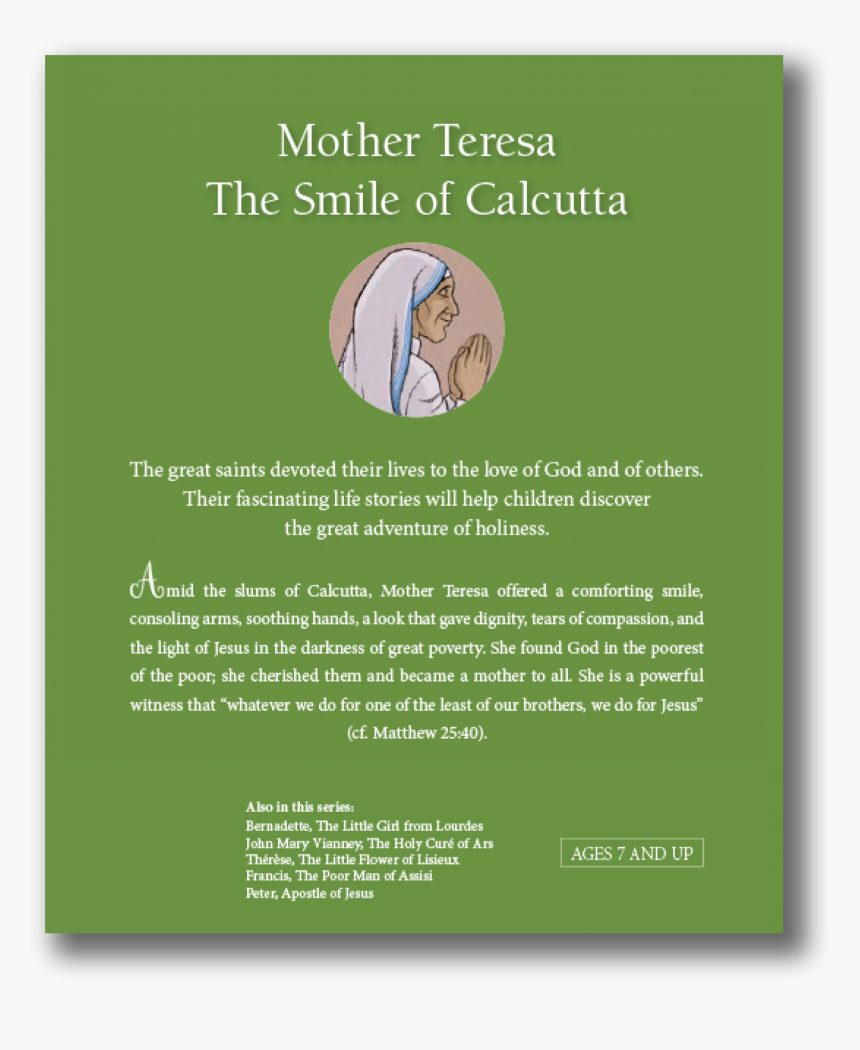 Mother Teresa
The Smile of Calcutta

The great saints devoted their lives to the love of God and of others. Their fascinating life stories will help children discover the great adventure of holiness.

Amid the slums of Calcutta, Mother Teresa offered a comforting smile, consoling arms, soothing hands, a look that gave dignity, tears of compassion, and the light of Jesus in the darkness of great poverty. She found God in the poorest of the poor; she cherished them and became a mother to all. She is a powerful witness that "whatever we do for one of the least of our brothers, we do for Jesus" (cf. Matthew 25:40).

Also in this series:
Bernadette, The Little Girl from Lourdes
John Mary Vianney, The Holy Curé of Ars
Thérèse, The Little Flower of Lisieux
Francis, The Poor Man of Assisi
Peter, Apostle of Jesus

AGES 7 AND UP